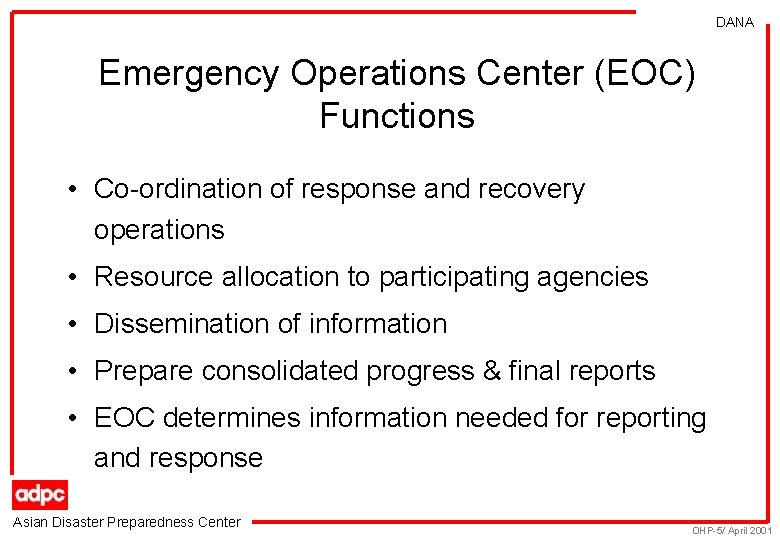 DANA

Emergency Operations Center (EOC) Functions

• Co-ordination of response and recovery operations
• Resource allocation to participating agencies
• Dissemination of information
• Prepare consolidated progress & final reports
• EOC determines information needed for reporting and response

adpc
Asian Disaster Preparedness Center

OHP-5/ April 2001